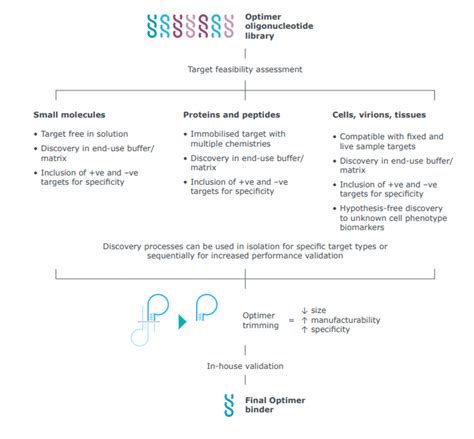 Optimer oligonucleotide library

Target feasibility assessment

Small molecules

• Target free in solution
• Discovery in end-use buffer/ matrix
• Inclusion of +ve and –ve targets for specificity

Proteins and peptides

• Immobilised target with multiple chemistries
• Discovery in end-use buffer/ matrix
• Inclusion of +ve and –ve targets for specificity

Cells, virions, tissues

• Compatible with fixed and live sample targets
• Discovery in end-use buffer/ matrix
• Inclusion of +ve and –ve targets for specificity
• Hypothesis-free discovery to unknown cell phenotype biomarkers

Discovery processes can be used in isolation for specific target types or sequentially for increased performance validation

Optimer trimming = ↓ size ↑ manufacturability ↑ specificity

In-house validation

Final Optimer binder